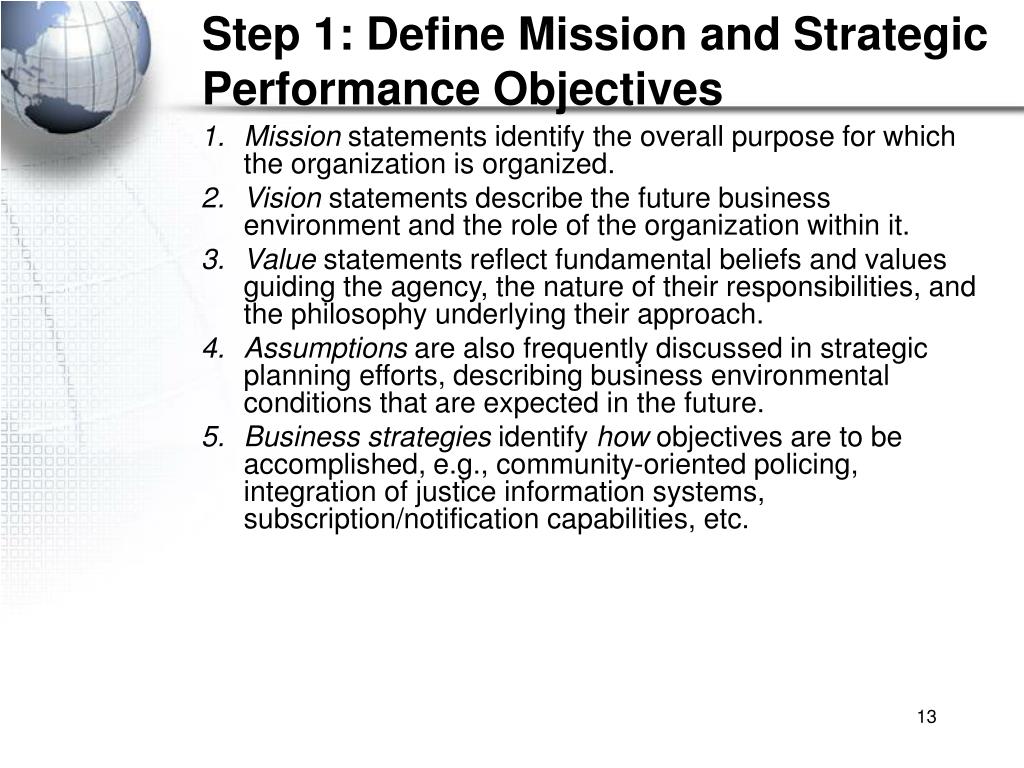 Step 1: Define Mission and Strategic Performance Objectives

1. Mission statements identify the overall purpose for which the organization is organized.

2. Vision statements describe the future business environment and the role of the organization within it.

3. Value statements reflect fundamental beliefs and values guiding the agency, the nature of their responsibilities, and the philosophy underlying their approach.

4. Assumptions are also frequently discussed in strategic planning efforts, describing business environmental conditions that are expected in the future.

5. Business strategies identify how objectives are to be accomplished, e.g., community-oriented policing, integration of justice information systems, subscription/notification capabilities, etc.

13